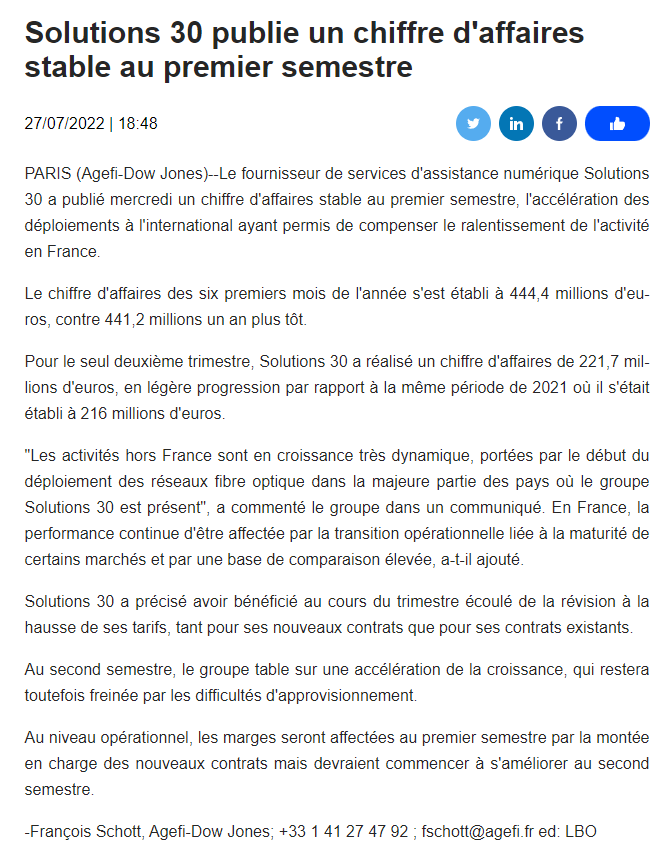 Solutions 30 publie un chiffre d'affaires stable au premier semestre

27/07/2022 | 18:48

PARIS (Agefi-Dow Jones)--Le fournisseur de services d'assistance numérique Solutions 30 a publié mercredi un chiffre d'affaires stable au premier semestre, l'accélération des déploiements à l'international ayant permis de compenser le ralentissement de l'activité en France.

Le chiffre d'affaires des six premiers mois de l'année s'est établi à 444,4 millions d'euros, contre 441,2 millions un an plus tôt.

Pour le seul deuxième trimestre, Solutions 30 a réalisé un chiffre d'affaires de 221,7 millions d'euros, en légère progression par rapport à la même période de 2021 où il s'était établi à 216 millions d'euros.

"Les activités hors France sont en croissance très dynamique, portées par le début du déploiement des réseaux fibre optique dans la majeure partie des pays où le groupe Solutions 30 est présent", a commenté le groupe dans un communiqué. En France, la performance continue d'être affectée par la transition opérationnelle liée à la maturité de certains marchés et par une base de comparaison élevée, a-t-il ajouté.

Solutions 30 a précisé avoir bénéficié au cours du trimestre écoulé de la révision à la hausse de ses tarifs, tant pour ses nouveaux contrats que pour ses contrats existants.

Au second semestre, le groupe table sur une accélération de la croissance, qui restera toutefois freinée par les difficultés d'approvisionnement.

Au niveau opérationnel, les marges seront affectées au premier semestre par la montée en charge des nouveaux contrats mais devraient commencer à s'améliorer au second semestre.

-François Schott, Agefi-Dow Jones; +33 1 41 27 47 92 ; fschott@agefi.fr ed: LBO